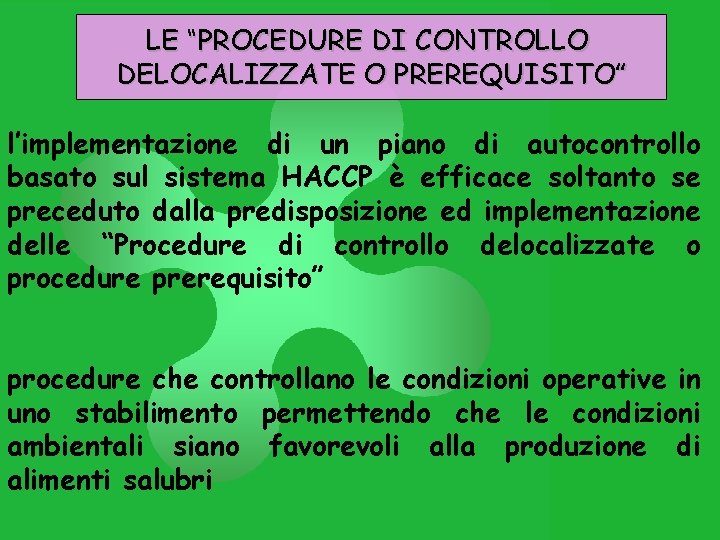 LE "PROCEDURE DI CONTROLLO DELOCALIZZATE O PREREQUISITO"

l'implementazione di un piano di autocontrollo basato sul sistema HACCP è efficace soltanto se preceduto dalla predisposizione ed implementazione delle "Procedure di controllo delocalizzate o procedure prerequisito"

procedure che controllano le condizioni operative in uno stabilimento permettendo che le condizioni ambientali siano favorevoli alla produzione di alimenti salubri